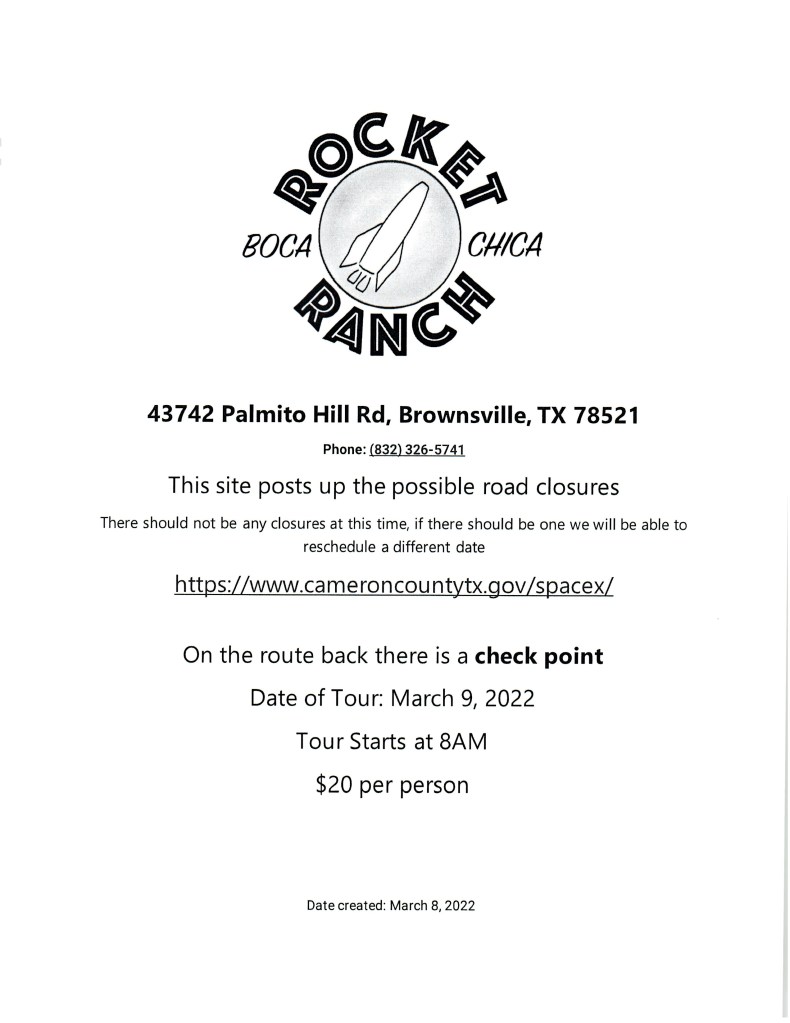 ROCKET
BOCA CHICA
RANCH

43742 Palmito Hill Rd, Brownsville, TX 78521

Phone: (832) 326-5741

This site posts up the possible road closures

There should not be any closures at this time, if there should be one we will be able to reschedule a different date

https://www.cameroncountytx.gov/spacex/

On the route back there is a check point

Date of Tour: March 9, 2022

Tour Starts at 8AM

$20 per person

Date created: March 8, 2022